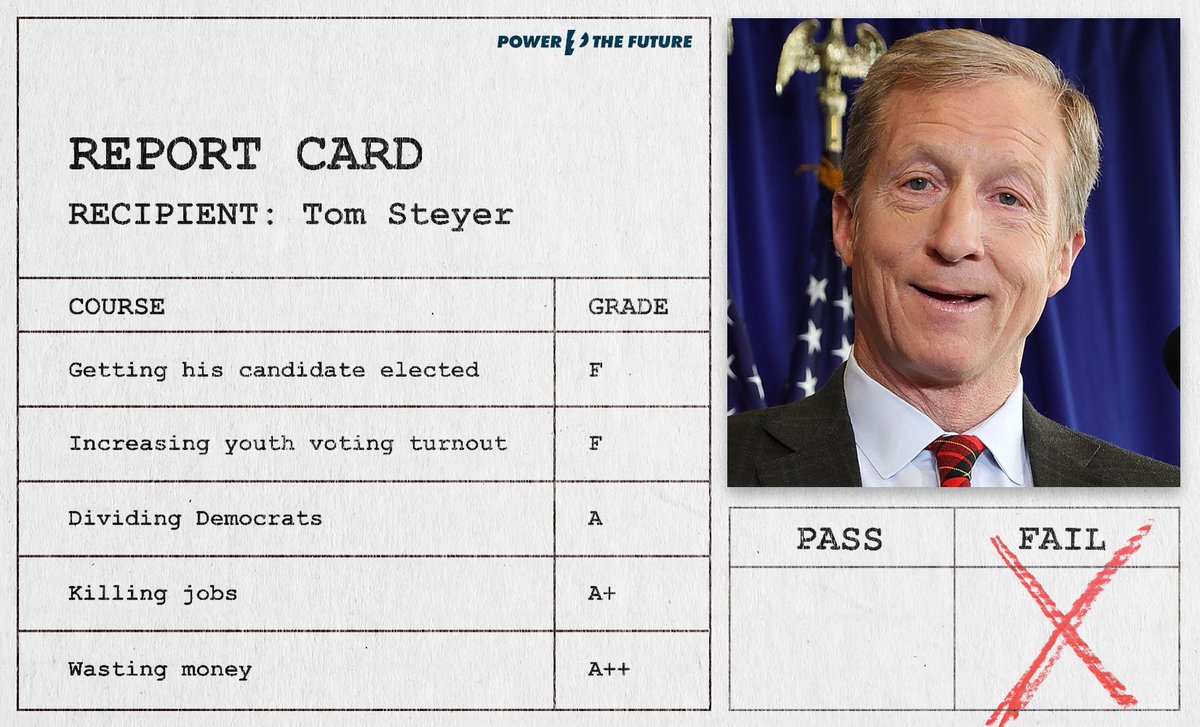 POWER THE FUTURE

REPORT CARD

RECIPIENT: Tom Steyer

| COURSE | GRADE |
|---|---|
| Getting his candidate elected | F |
| Increasing youth voting turnout | F |
| Dividing Democrats | A |
| Killing jobs | A+ |
| Wasting money | A++ |

| PASS | FAIL |
|---|---|
|  | X |